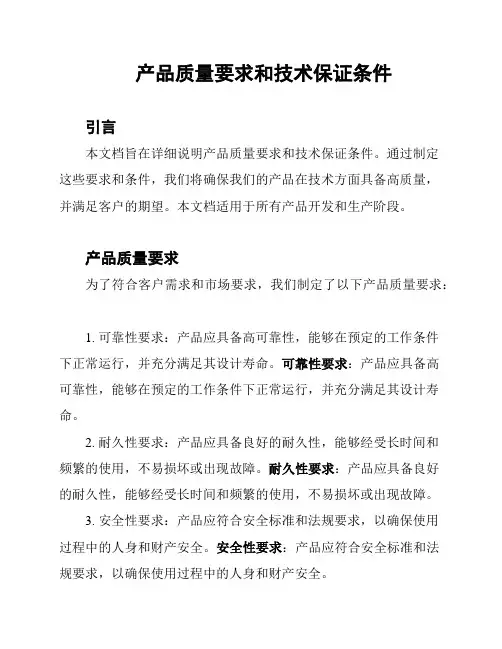 产品质量要求和技术保证条件

引言

本文档旨在详细说明产品质量要求和技术保证条件。通过制定这些要求和条件，我们将确保我们的产品在技术方面具备高质量，并满足客户的期望。本文档适用于所有产品开发和生产阶段。

产品质量要求

为了符合客户需求和市场要求，我们制定了以下产品质量要求：

1. 可靠性要求：产品应具备高可靠性，能够在预定的工作条件下正常运行，并充分满足其设计寿命。可靠性要求：产品应具备高可靠性，能够在预定的工作条件下正常运行，并充分满足其设计寿命。

2. 耐久性要求：产品应具备良好的耐久性，能够经受长时间和频繁的使用，不易损坏或出现故障。耐久性要求：产品应具备良好的耐久性，能够经受长时间和频繁的使用，不易损坏或出现故障。

3. 安全性要求：产品应符合安全标准和法规要求，以确保使用过程中的人身和财产安全。安全性要求：产品应符合安全标准和法规要求，以确保使用过程中的人身和财产安全。